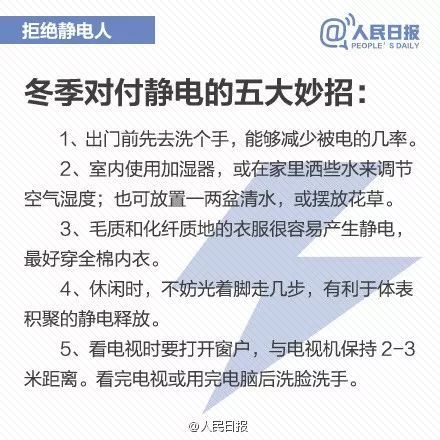 拒绝静电人

@人民日报
PEOPLE' S DAILY

冬季对付静电的五大妙招：

1、出门前先去洗个手，能够减少被电的几率。

2、室内使用加湿器，或在家里洒些水来调节空气湿度；也可放置一两盆清水，或摆放花草。

3、毛质和化纤质地的衣服很容易产生静电，最好穿全棉内衣。

4、休闲时，不妨光着脚走几步，有利于体表积聚的静电释放。

5、看电视时要打开窗户，与电视机保持 2-3 米距离。看完电视或用完电脑后洗脸洗手。

@人民日报